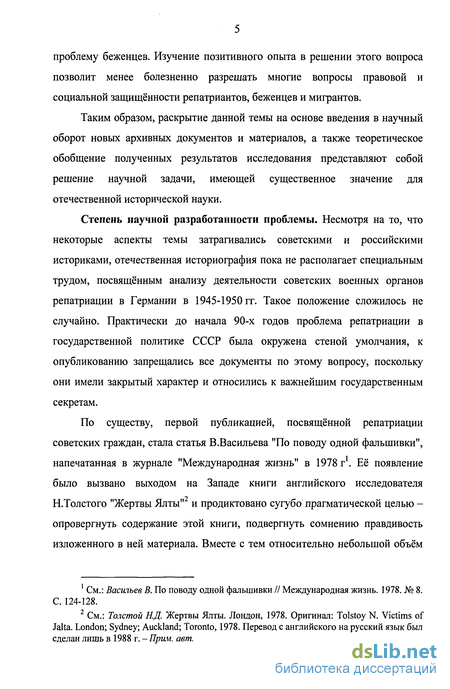 5

проблему беженцев. Изучение позитивного опыта в решении этого вопроса позволит менее болезненно разрешать многие вопросы правовой и социальной защищённости репатриантов, беженцев и мигрантов.

Таким образом, раскрытие данной темы на основе введения в научный оборот новых архивных документов и материалов, а также теоретическое обобщение полученных результатов исследования представляют собой решение научной задачи, имеющей существенное значение для отечественной исторической науки.

Степень научной разработанности проблемы. Несмотря на то, что некоторые аспекты темы затрагивались советскими и российскими историками, отечественная историография пока не располагает специальным трудом, посвящённым анализу деятельности советских военных органов репатриации в Германии в 1945-1950 гг. Такое положение сложилось не случайно. Практически до начала 90-х годов проблема репатриации в государственной политике СССР была окружена стеной умолчания, к опубликованию запрещались все документы по этому вопросу, поскольку они имели закрытый характер и относились к важнейшим государственным секретам.

По существу, первой публикацией, посвящённой репатриации советских граждан, стала статья В.Васильева "По поводу одной фальшивки", напечатанная в журнале "Международная жизнь" в 1978 г$^1$. Её появление было вызвано выходом на Западе книги английского исследователя Н.Толстого "Жертвы Ялты"$^2$ и продиктовано сугубо прагматической целью – опровергнуть содержание этой книги, подвергнуть сомнению правдивость изложенного в ней материала. Вместе с тем относительно небольшой объём

$^1$ См.: Васильев В. По поводу одной фальшивки // Международная жизнь. 1978. № 8. С. 124-128.

$^2$ См.: Толстой Н.Д. Жертвы Ялты. Лондон, 1978. Оригинал: Tolstoy N. Victims of Jalta. London; Sydney; Auckland; Toronto, 1978. Перевод с английского на русский язык был сделан лишь в 1988 г. – Прим. авт.

dsLib.net
библиотека диссертаций